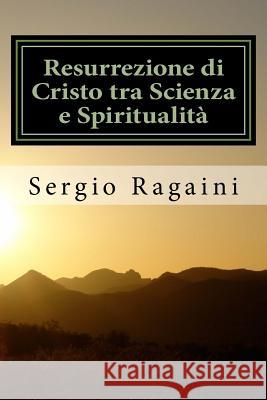 Resurrezione di Cristo tra Scienza e Spiritualità

Sergio Ragaini

Kraina Książek